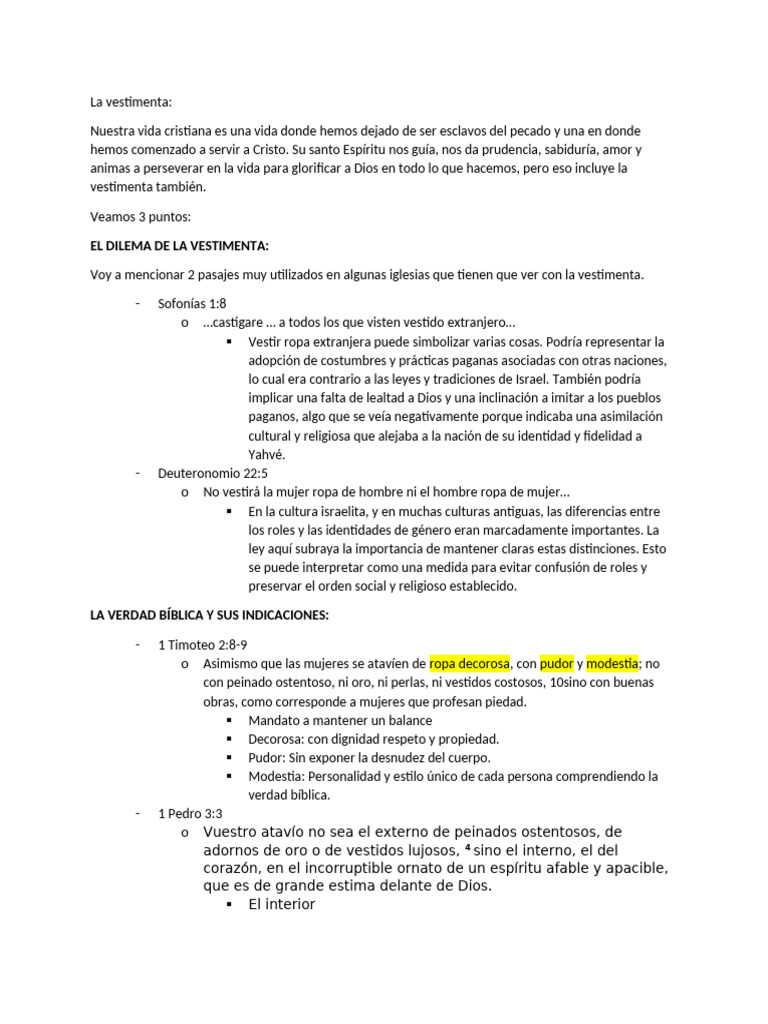 La vestimenta:

Nuestra vida cristiana es una vida donde hemos dejado de ser esclavos del pecado y una en donde hemos comenzado a servir a Cristo. Su santo Espíritu nos guía, nos da prudencia, sabiduría, amor y animas a perseverar en la vida para glorificar a Dios en todo lo que hacemos, pero eso incluye la vestimenta también.

Veamos 3 puntos:

EL DILEMA DE LA VESTIMENTA:

Voy a mencionar 2 pasajes muy utilizados en algunas iglesias que tienen que ver con la vestimenta.

- Sofonías 1:8
  o …castigare … a todos los que visten vestido extranjero…
    ▪ Vestir ropa extranjera puede simbolizar varias cosas. Podría representar la adopción de costumbres y prácticas paganas asociadas con otras naciones, lo cual era contrario a las leyes y tradiciones de Israel. También podría implicar una falta de lealtad a Dios y una inclinación a imitar a los pueblos paganos, algo que se veía negativamente porque indicaba una asimilación cultural y religiosa que alejaba a la nación de su identidad y fidelidad a Yahvé.
- Deuteronomio 22:5
  o No vestirá la mujer ropa de hombre ni el hombre ropa de mujer…
    ▪ En la cultura israelita, y en muchas culturas antiguas, las diferencias entre los roles y las identidades de género eran marcadamente importantes. La ley aquí subraya la importancia de mantener claras estas distinciones. Esto se puede interpretar como una medida para evitar confusión de roles y preservar el orden social y religioso establecido.

LA VERDAD BÍBLICA Y SUS INDICACIONES:

- 1 Timoteo 2:8-9
  o Asimismo que las mujeres se atavíen de ropa decorosa, con pudor y modestia; no con peinado ostentoso, ni oro, ni perlas, ni vestidos costosos, 10sino con buenas obras, como corresponde a mujeres que profesan piedad.
    ▪ Mandato a mantener un balance
    ▪ Decorosa: con dignidad respeto y propiedad.
    ▪ Pudor: Sin exponer la desnudez del cuerpo.
    ▪ Modestia: Personalidad y estilo único de cada persona comprendiendo la verdad bíblica.
- 1 Pedro 3:3
  o Vuestro atavío no sea el externo de peinados ostentosos, de adornos de oro o de vestidos lujosos, $^4$ sino el interno, el del corazón, en el incorruptible ornato de un espíritu afable y apacible, que es de grande estima delante de Dios.
    ▪ El interior